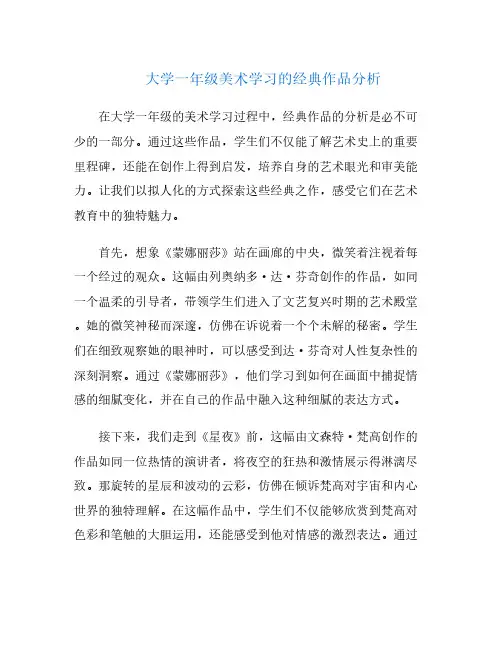 大学一年级美术学习的经典作品分析

在大学一年级的美术学习过程中，经典作品的分析是必不可少的一部分。通过这些作品，学生们不仅能了解艺术史上的重要里程碑，还能在创作上得到启发，培养自身的艺术眼光和审美能力。让我们以拟人化的方式探索这些经典之作，感受它们在艺术教育中的独特魅力。

首先，想象《蒙娜丽莎》站在画廊的中央，微笑着注视着每一个经过的观众。这幅由列奥纳多·达·芬奇创作的作品，如同一个温柔的引导者，带领学生们进入了文艺复兴时期的艺术殿堂。她的微笑神秘而深邃，仿佛在诉说着一个个未解的秘密。学生们在细致观察她的眼神时，可以感受到达·芬奇对人性复杂性的深刻洞察。通过《蒙娜丽莎》，他们学习到如何在画面中捕捉情感的细腻变化，并在自己的作品中融入这种细腻的表达方式。

接下来，我们走到《星夜》前，这幅由文森特·梵高创作的作品如同一位热情的演讲者，将夜空的狂热和激情展示得淋漓尽致。那旋转的星辰和波动的云彩，仿佛在倾诉梵高对宇宙和内心世界的独特理解。在这幅作品中，学生们不仅能够欣赏到梵高对色彩和笔触的大胆运用，还能感受到他对情感的激烈表达。通过